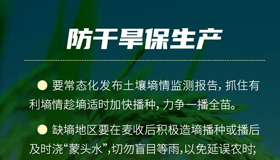 防干旱保生产

● 要常态化发布土壤墒情监测报告，抓住有利墒情趁墒适时加快播种，力争一播全苗。

● 缺墒地区要在麦收后积极造墒播种或播后及时浇“蒙头水”，切勿盲目等雨，以免延误农时；